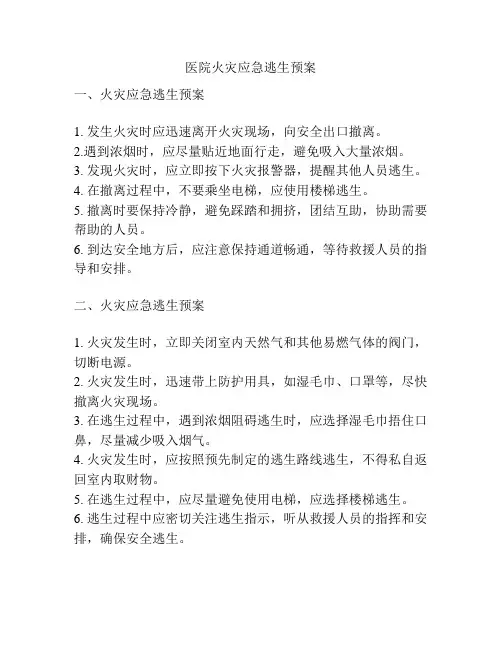 医院火灾应急逃生预案

一、火灾应急逃生预案

1. 发生火灾时应迅速离开火灾现场，向安全出口撤离。
2.遇到浓烟时，应尽量贴近地面行走，避免吸入大量浓烟。
3. 发现火灾时，应立即按下火灾报警器，提醒其他人员逃生。
4. 在撤离过程中，不要乘坐电梯，应使用楼梯逃生。
5. 撤离时要保持冷静，避免踩踏和拥挤，团结互助，协助需要帮助的人员。
6. 到达安全地方后，应注意保持通道畅通，等待救援人员的指导和安排。

二、火灾应急逃生预案

1. 火灾发生时，立即关闭室内天然气和其他易燃气体的阀门，切断电源。
2. 火灾发生时，迅速带上防护用具，如湿毛巾、口罩等，尽快撤离火灾现场。
3. 在逃生过程中，遇到浓烟阻碍逃生时，应选择湿毛巾捂住口鼻，尽量减少吸入烟气。
4. 火灾发生时，应按照预先制定的逃生路线逃生，不得私自返回室内取财物。
5. 在逃生过程中，应尽量避免使用电梯，应选择楼梯逃生。
6. 逃生过程中应密切关注逃生指示，听从救援人员的指挥和安排，确保安全逃生。